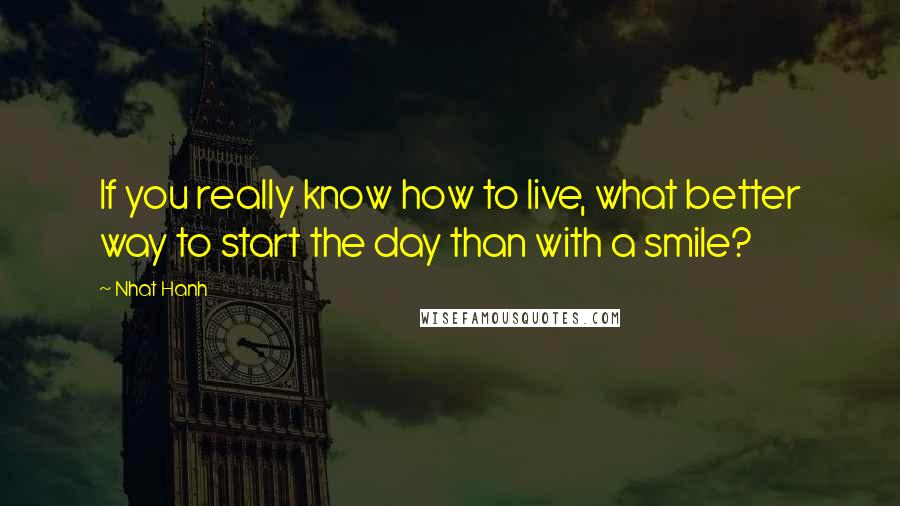 If you really know how to live, what better way to start the day than with a smile?

~ Nhat Hanh

WISEFAMOUSQUOTES.COM